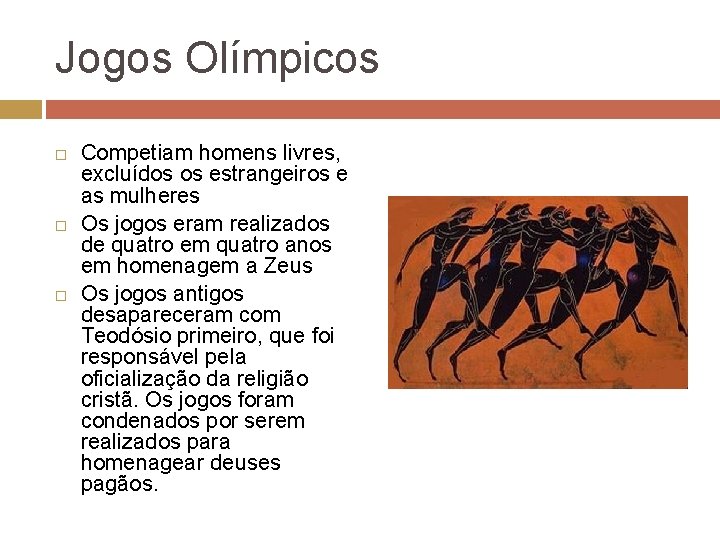 Jogos Olímpicos

□ Competiam homens livres, excluídos os estrangeiros e as mulheres

□ Os jogos eram realizados de quatro em quatro anos em homenagem a Zeus

□ Os jogos antigos desapareceram com Teodósio primeiro, que foi responsável pela oficialização da religião cristã. Os jogos foram condenados por serem realizados para homenagear deuses pagãos.